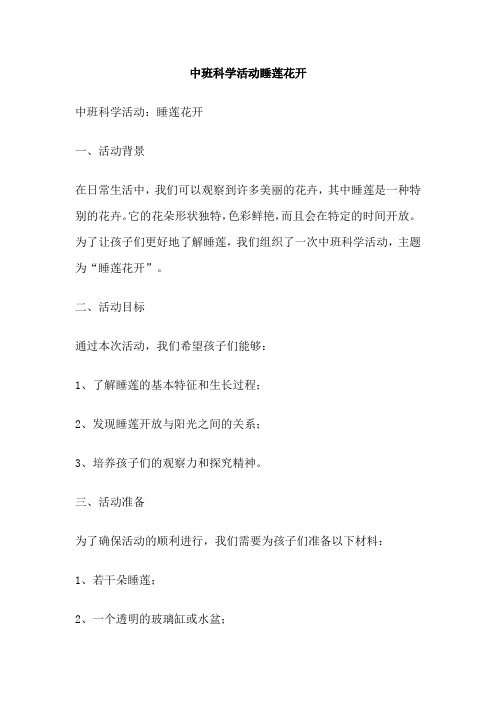 中班科学活动睡莲花开

中班科学活动：睡莲花开

一、活动背景

在日常生活中，我们可以观察到许多美丽的花卉，其中睡莲是一种特别的花卉。它的花朵形状独特，色彩鲜艳，而且会在特定的时间开放。为了让孩子们更好地了解睡莲，我们组织了一次中班科学活动，主题为“睡莲花开”。

二、活动目标

通过本次活动，我们希望孩子们能够：

1、了解睡莲的基本特征和生长过程；

2、发现睡莲开放与阳光之间的关系；

3、培养孩子们的观察力和探究精神。

三、活动准备

为了确保活动的顺利进行，我们需要为孩子们准备以下材料：

1、若干朵睡莲；

2、一个透明的玻璃缸或水盆；